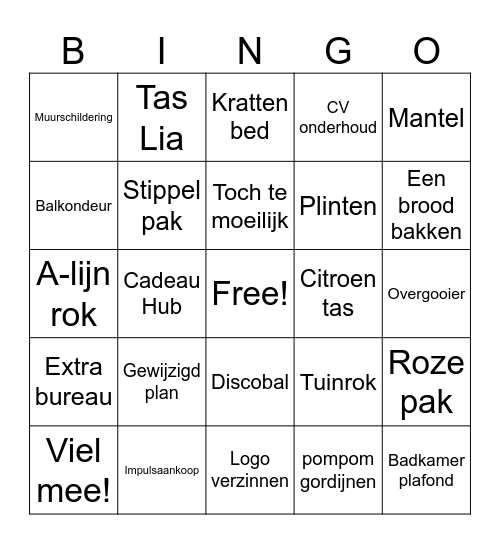 | B | I | N | G | O |
|---|---|---|---|---|
| Muurschildering | Tas Lia | Kratten bed | CV onderhoud | Mantel |
| Balkondeur | Stippel pak | Toch te moeilijk | Plinten | Een brood bakken |
| A-lijn rok | Cadeau Hub | Free! | Citroen tas | Overgooier |
| Extra bureau | Gewijzigd plan | Discobal | Tuinrok | Roze pak |
| Viel mee! | Impulsaankoop | Logo verzinnen | pompom gordijnen | Badkamer plafond |